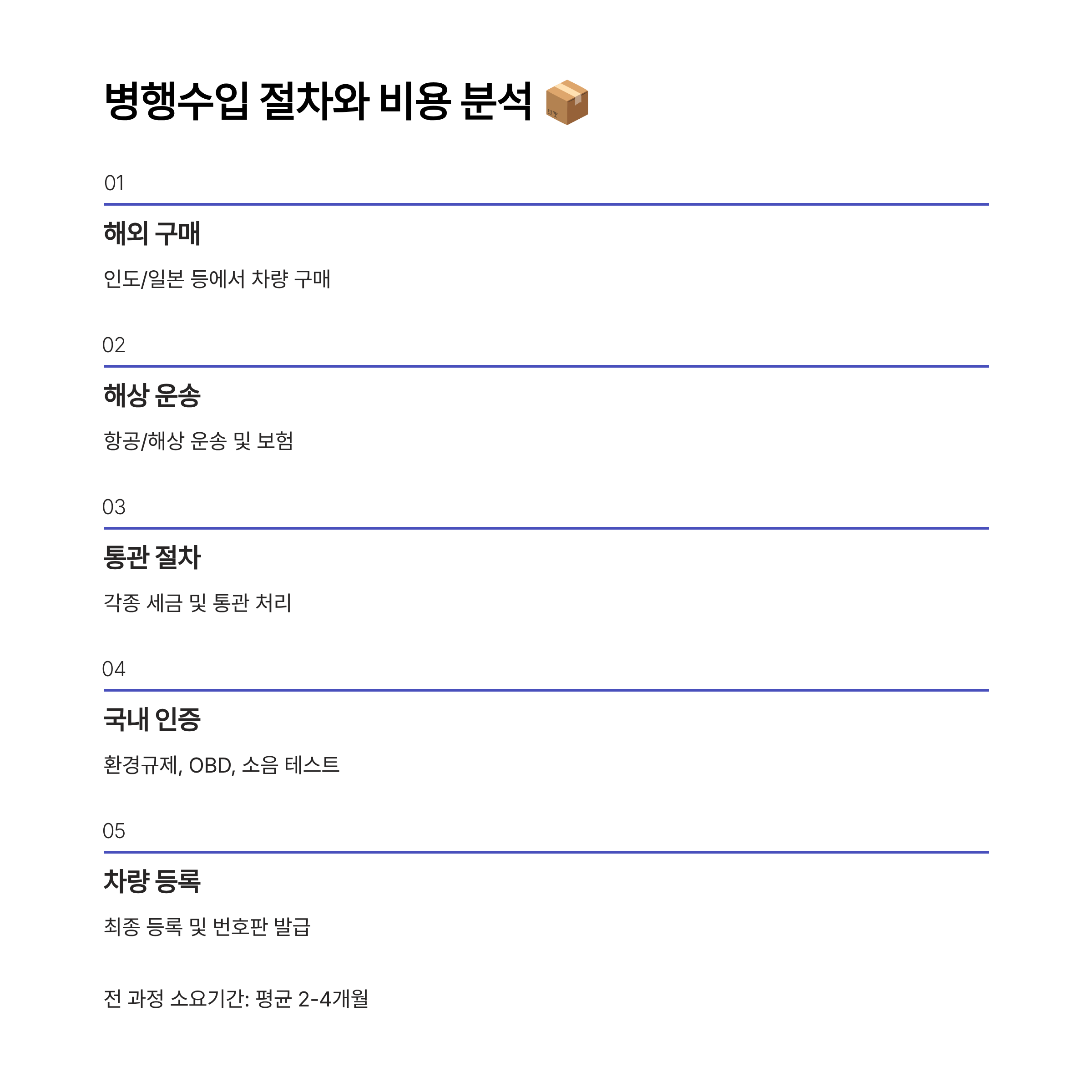 병행수입 절차와 비용 분석 📦

01

해외 구매

인도/일본 등에서 차량 구매

02

해상 운송

항공/해상 운송 및 보험

03

통관 절차

각종 세금 및 통관 처리

04

국내 인증

환경규제, OBD, 소음 테스트

05

차량 등록

최종 등록 및 번호판 발급

전 과정 소요기간: 평균 2-4개월